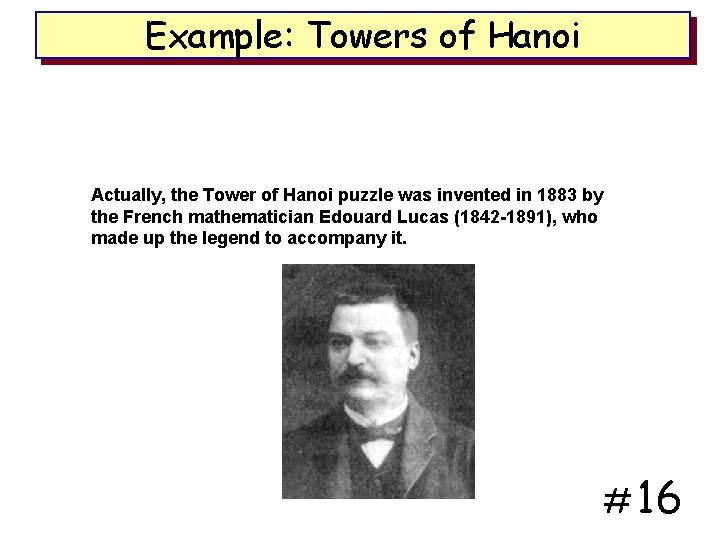 Example: Towers of Hanoi

Actually, the Tower of Hanoi puzzle was invented in 1883 by the French mathematician Edouard Lucas (1842-1891), who made up the legend to accompany it.

#16